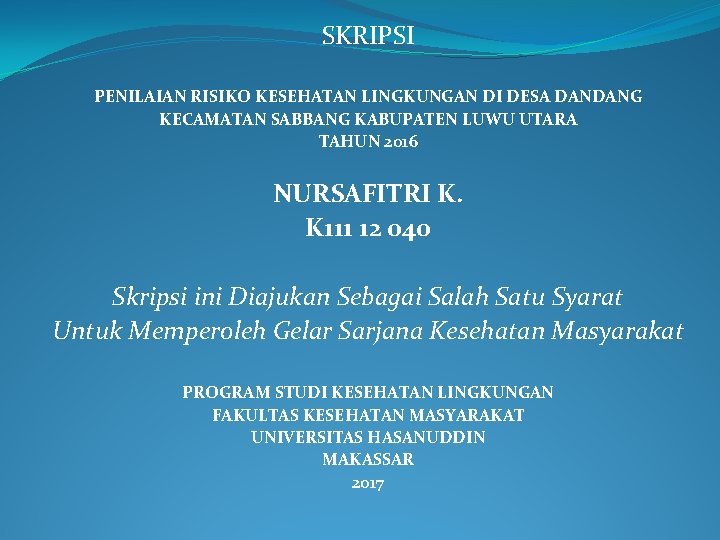 SKRIPSI

PENILAIAN RISIKO KESEHATAN LINGKUNGAN DI DESA DANDANG KECAMATAN SABBANG KABUPATEN LUWU UTARA TAHUN 2016

NURSAFITRI K.
K111 12 040

Skripsi ini Diajukan Sebagai Salah Satu Syarat Untuk Memperoleh Gelar Sarjana Kesehatan Masyarakat

PROGRAM STUDI KESEHATAN LINGKUNGAN
FAKULTAS KESEHATAN MASYARAKAT
UNIVERSITAS HASANUDDIN
MAKASSAR
2017